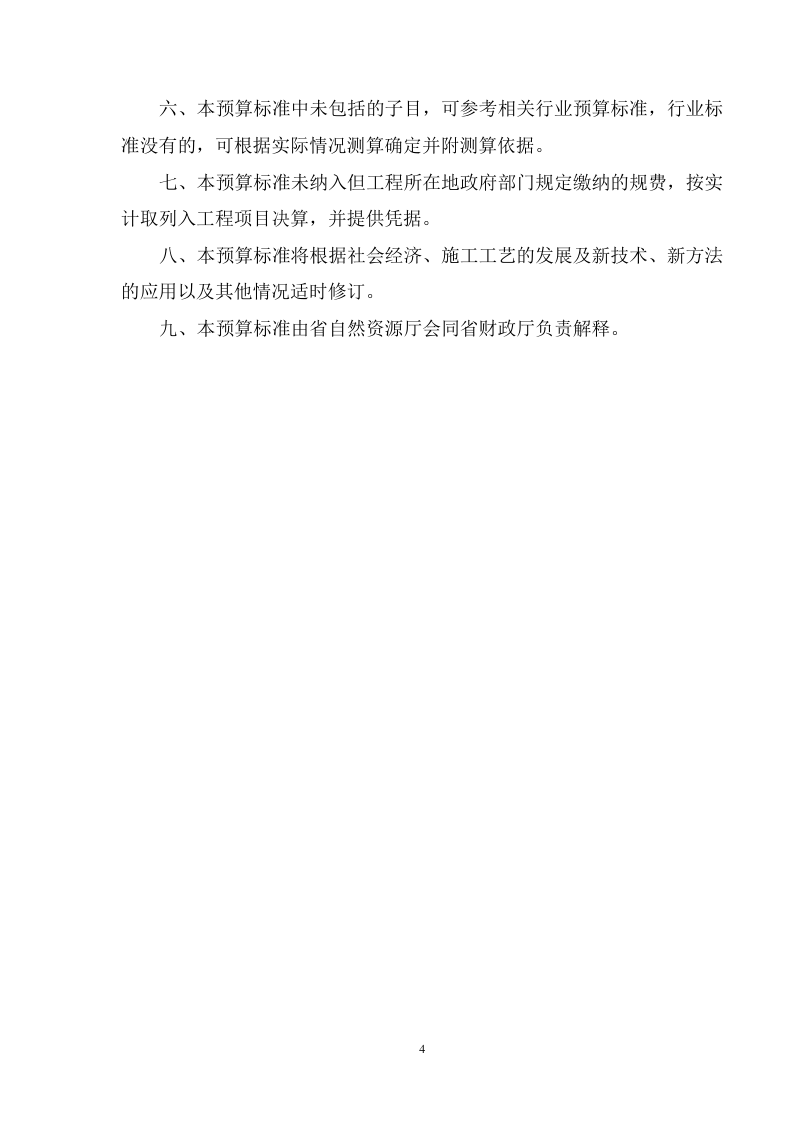 六、本预算标准中未包括的子目，可参考相关行业预算标准，行业标准没有的，可根据实际情况测算确定并附测算依据。

七、本预算标准未纳入但工程所在地政府部门规定缴纳的规费，按实计取列入工程项目决算，并提供凭据。

八、本预算标准将根据社会经济、施工工艺的发展及新技术、新方法的应用以及其他情况适时修订。

九、本预算标准由省自然资源厅会同省财政厅负责解释。

4